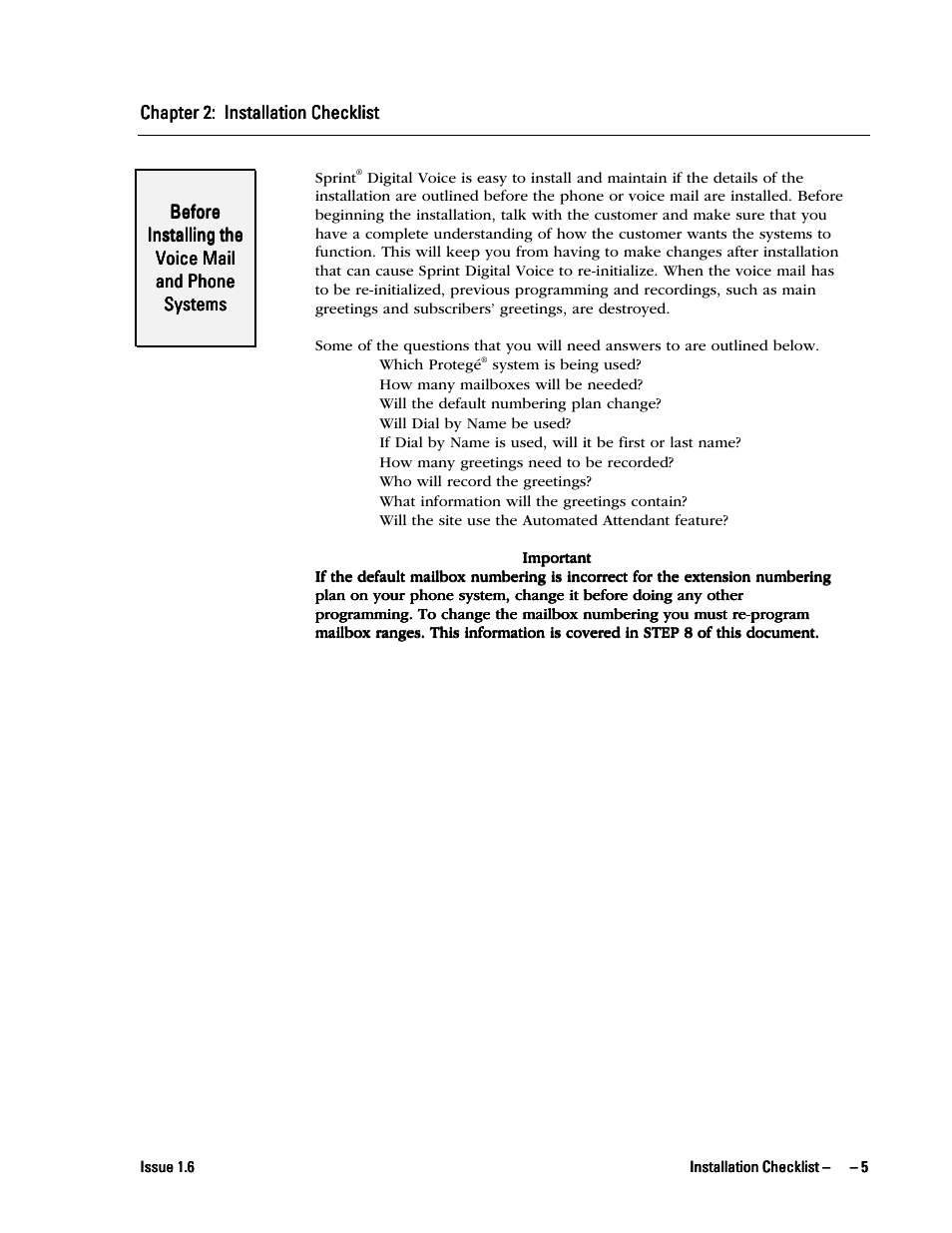 Chapter 2: Installation Checklist

Before Installing the Voice Mail and Phone Systems

Sprint® Digital Voice is easy to install and maintain if the details of the installation are outlined before the phone or voice mail are installed. Before beginning the installation, talk with the customer and make sure that you have a complete understanding of how the customer wants the systems to function. This will keep you from having to make changes after installation that can cause Sprint Digital Voice to re-initialize. When the voice mail has to be re-initialized, previous programming and recordings, such as main greetings and subscribers' greetings, are destroyed.

Some of the questions that you will need answers to are outlined below.
Which Protegé® system is being used?
How many mailboxes will be needed?
Will the default numbering plan change?
Will Dial by Name be used?
If Dial by Name is used, will it be first or last name?
How many greetings need to be recorded?
Who will record the greetings?
What information will the greetings contain?
Will the site use the Automated Attendant feature?

Important
If the default mailbox numbering is incorrect for the extension numbering plan on your phone system, change it before doing any other programming. To change the mailbox numbering you must re-program mailbox ranges. This information is covered in STEP 8 of this document.

Issue 1.6

Installation Checklist – – 5